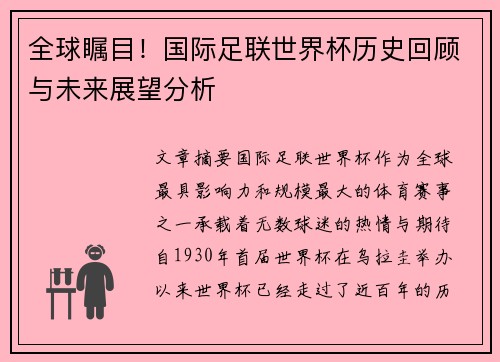 全球瞩目！国际足联世界杯历史回顾与未来展望分析

文章摘要国际足联世界杯作为全球最具影响力和规模最大的体育赛事之一承载着无数球迷的热情与期待自1930年首届世界杯在乌拉圭举办以来世界杯已经走过了近百年的历